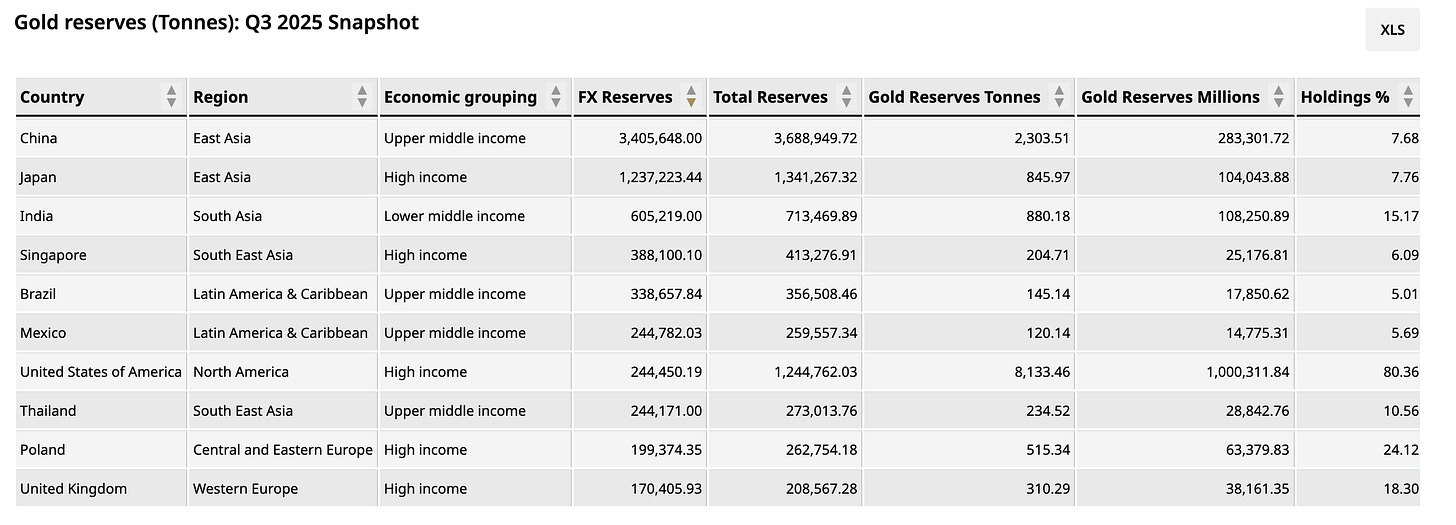 Gold reserves (Tonnes): Q3 2025 Snapshot

XLS

| Country | Region | Economic grouping | FX Reserves | Total Reserves | Gold Reserves Tonnes | Gold Reserves Millions | Holdings % |
|---|---|---|---|---|---|---|---|
| China | East Asia | Upper middle income | 3,405,648.00 | 3,688,949.72 | 2,303.51 | 283,301.72 | 7.68 |
| Japan | East Asia | High income | 1,237,223.44 | 1,341,267.32 | 845.97 | 104,043.88 | 7.76 |
| India | South Asia | Lower middle income | 605,219.00 | 713,469.89 | 880.18 | 108,250.89 | 15.17 |
| Singapore | South East Asia | High income | 388,100.10 | 413,276.91 | 204.71 | 25,176.81 | 6.09 |
| Brazil | Latin America & Caribbean | Upper middle income | 338,657.84 | 356,508.46 | 145.14 | 17,850.62 | 5.01 |
| Mexico | Latin America & Caribbean | Upper middle income | 244,782.03 | 259,557.34 | 120.14 | 14,775.31 | 5.69 |
| United States of America | North America | High income | 244,450.19 | 1,244,762.03 | 8,133.46 | 1,000,311.84 | 80.36 |
| Thailand | South East Asia | Upper middle income | 244,171.00 | 273,013.76 | 234.52 | 28,842.76 | 10.56 |
| Poland | Central and Eastern Europe | High income | 199,374.35 | 262,754.18 | 515.34 | 63,379.83 | 24.12 |
| United Kingdom | Western Europe | High income | 170,405.93 | 208,567.28 | 310.29 | 38,161.35 | 18.30 |